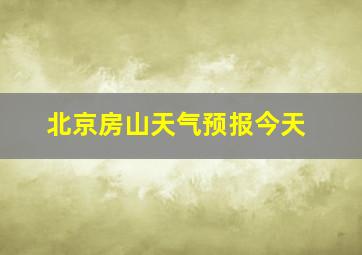 北京房山天气预报今天